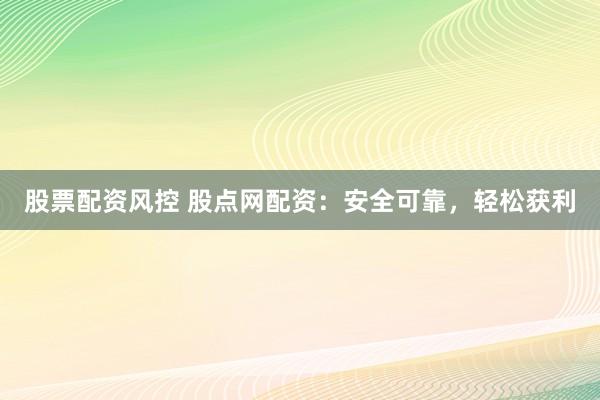 股票配资风控 股点网配资：安全可靠，轻松获利